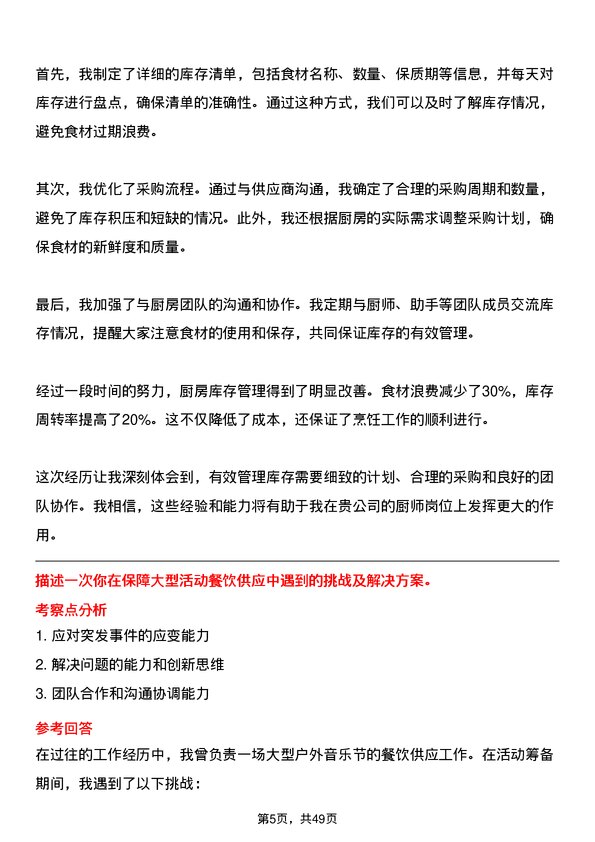 首先，我制定了详细的库存清单，包括食材名称、数量、保质期等信息，并每天对库存进行盘点，确保清单的准确性。通过这种方式，我们可以及时了解库存情况，避免食材过期浪费。

其次，我优化了采购流程。通过与供应商沟通，我确定了合理的采购周期和数量，避免了库存积压和短缺的情况。此外，我还根据厨房的实际需求调整采购计划，确保食材的新鲜度和质量。

最后，我加强了与厨房团队的沟通和协作。我定期与厨师、助手等团队成员交流库存情况，提醒大家注意食材的使用和保存，共同保证库存的有效管理。

经过一段时间的努力，厨房库存管理得到了明显改善。食材浪费减少了30%，库存周转率提高了20%。这不仅降低了成本，还保证了烹饪工作的顺利进行。

这次经历让我深刻体会到，有效管理库存需要细致的计划、合理的采购和良好的团队协作。我相信，这些经验和能力将有助于我在贵公司的厨师岗位上发挥更大的作用。

描述一次你在保障大型活动餐饮供应中遇到的挑战及解决方案。

考察点分析

1. 应对突发事件的应变能力

2. 解决问题的能力和创新思维

3. 团队合作和沟通协调能力

参考回答

在过往的工作经历中，我曾负责一场大型户外音乐节的餐饮供应工作。在活动筹备期间，我遇到了以下挑战：

第5页，共49页